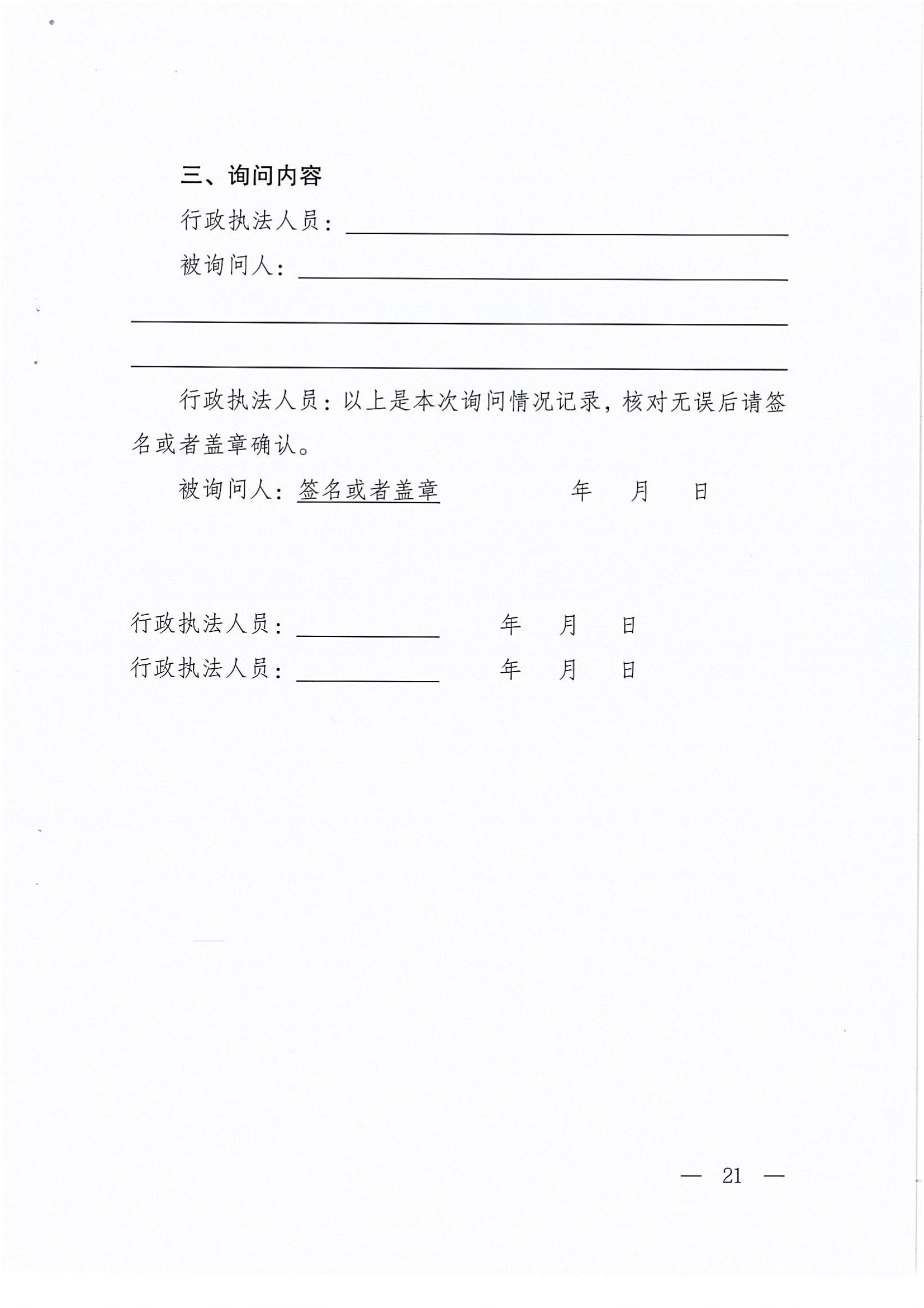 三、询问内容

行政执法人员：

被询问人：

行政执法人员：以上是本次询问情况记录，核对无误后请签名或者盖章确认。

被询问人：签名或者盖章　　　年　月　日

行政执法人员：　　　年　月　日

行政执法人员：　　　年　月　日

— 21 —